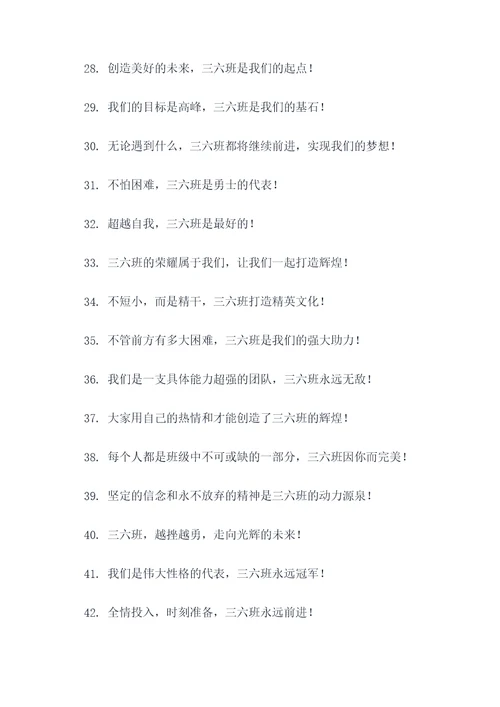 28. 创造美好的未来，三六班是我们的起点！

29. 我们的目标是高峰，三六班是我们的基石！

30. 无论遇到什么，三六班都将继续前进，实现我们的梦想！

31. 不怕困难，三六班是勇士的代表！

32. 超越自我，三六班是最好的！

33. 三六班的荣耀属于我们，让我们一起打造辉煌！

34. 不短小，而是精干，三六班打造精英文化！

35. 不管前方有多大困难，三六班是我们的强大助力！

36. 我们是一支具体能力超强的团队，三六班永远无敌！

37. 大家用自己的热情和才能创造了三六班的辉煌！

38. 每个人都是班级中不可或缺的一部分，三六班因你而完美！

39. 坚定的信念和永不放弃的精神是三六班的动力源泉！

40. 三六班，越挫越勇，走向光辉的未来！

41. 我们是伟大性格的代表，三六班永远冠军！

42. 全情投入，时刻准备，三六班永远前进！